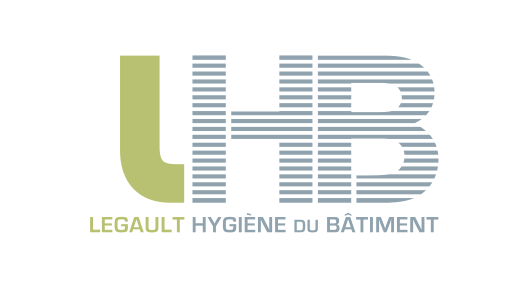 LHB

LEGAULT HYGIÈNE DU BÂTIMENT